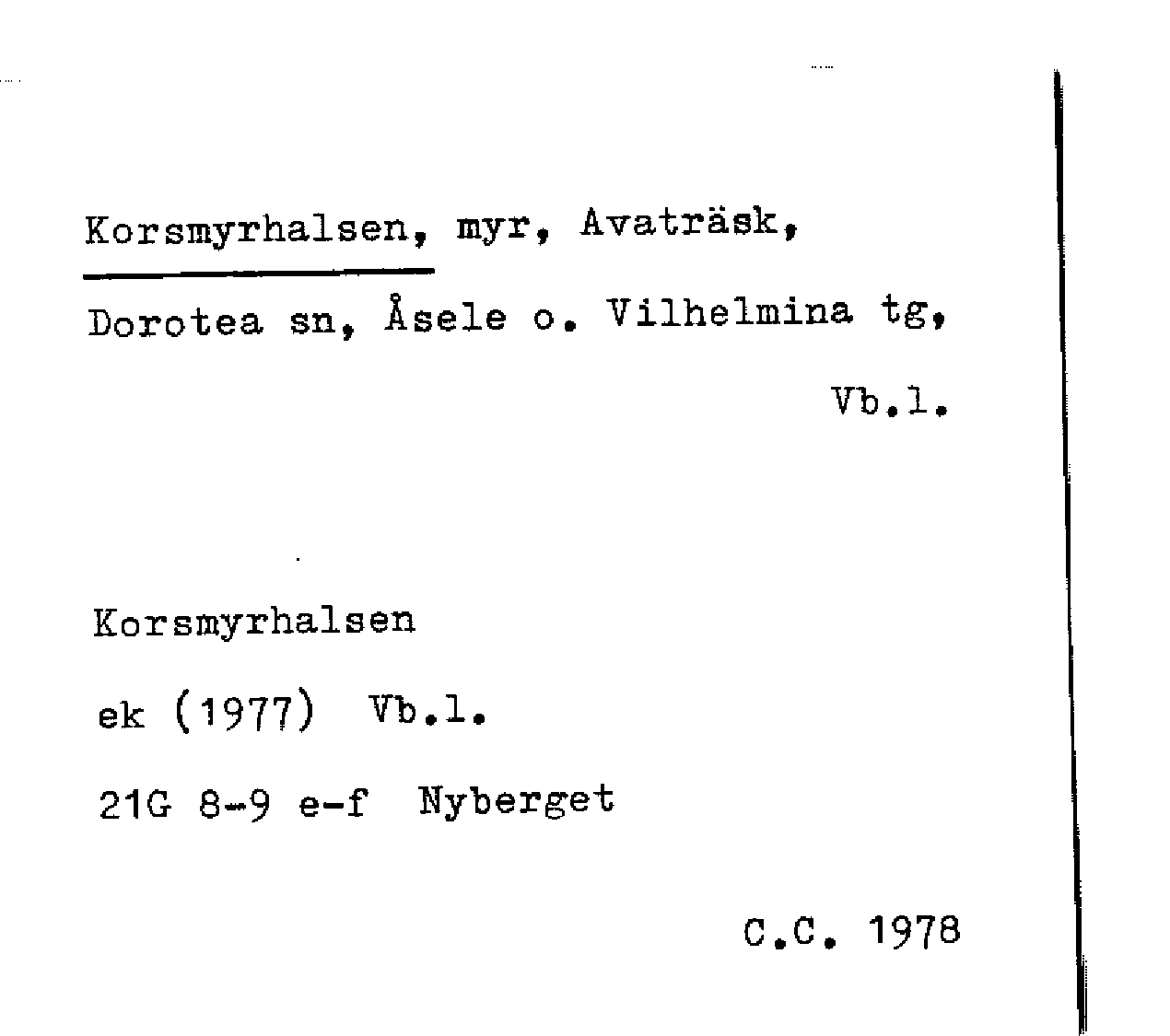 Korsmyrhalsen, myr, Avaträsk, Dorotea sn, Åsele o. Vilhelmina tg, Vb.l.

Korsmyrhalsen

ek (1977) Vb.l.

21G 8-9 e-f Nyberget

C.C. 1978